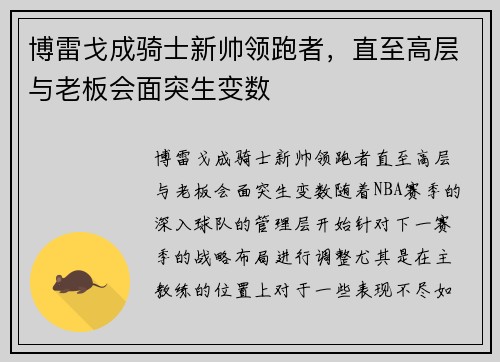 博雷戈成骑士新帅领跑者，直至高层与老板会面突生变数

博雷戈成骑士新帅领跑者直至高层与老板会面突生变数随着NBA赛季的深入球队的管理层开始针对下一赛季的战略布局进行调整尤其是在主教练的位置上对于一些表现不尽如